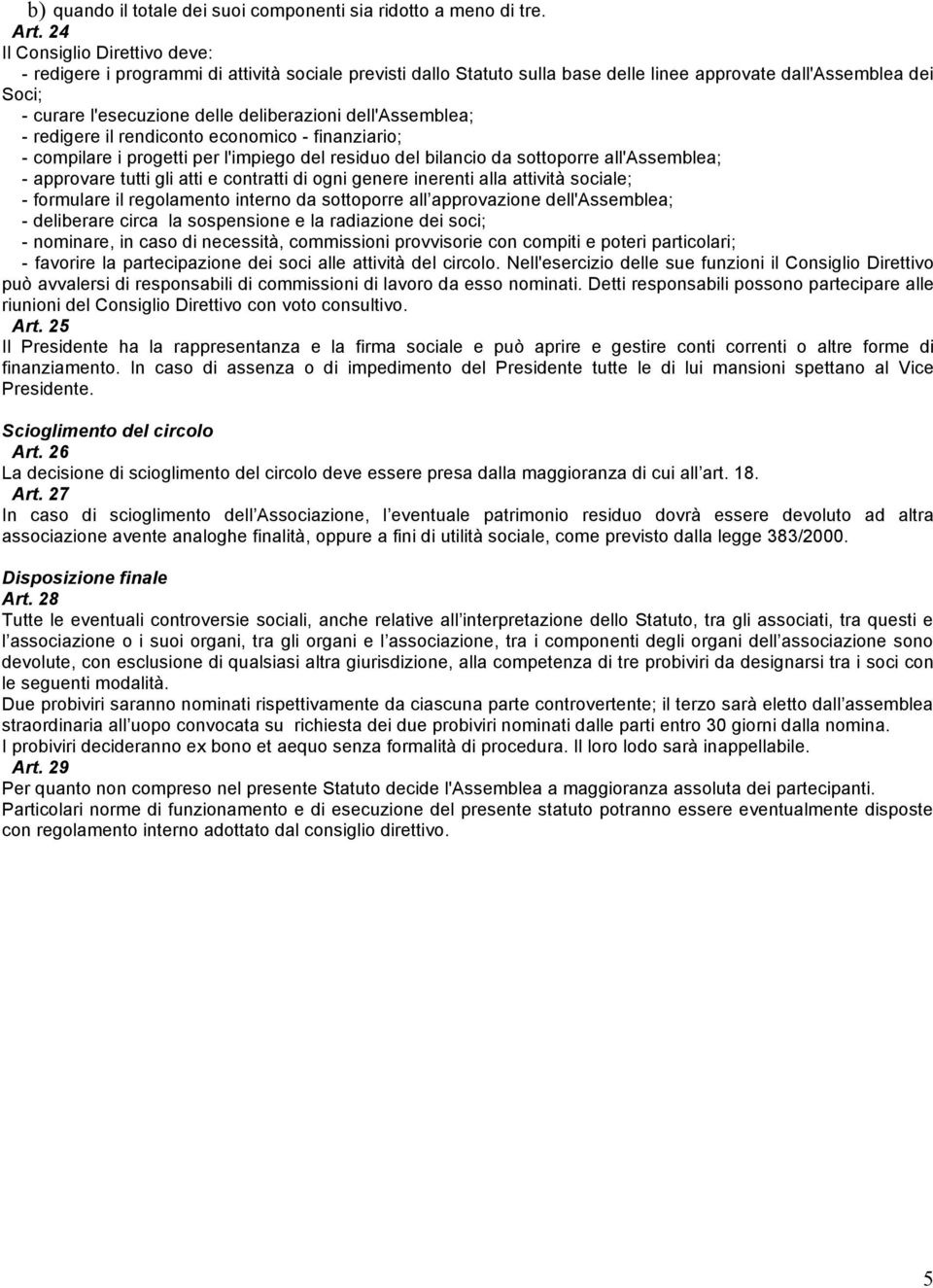 b) quando il totale dei suoi componenti sia ridotto a meno di tre.

Art. 24

Il Consiglio Direttivo deve:
- redigere i programmi di attività sociale previsti dallo Statuto sulla base delle linee approvate dall'Assemblea dei Soci;
- curare l'esecuzione delle deliberazioni dell'Assemblea;
- redigere il rendiconto economico - finanziario;
- compilare i progetti per l'impiego del residuo del bilancio da sottoporre all'Assemblea;
- approvare tutti gli atti e contratti di ogni genere inerenti alla attività sociale;
- formulare il regolamento interno da sottoporre all approvazione dell'Assemblea;
- deliberare circa la sospensione e la radiazione dei soci;
- nominare, in caso di necessità, commissioni provvisorie con compiti e poteri particolari;
- favorire la partecipazione dei soci alle attività del circolo. Nell'esercizio delle sue funzioni il Consiglio Direttivo può avvalersi di responsabili di commissioni di lavoro da esso nominati. Detti responsabili possono partecipare alle riunioni del Consiglio Direttivo con voto consultivo.

Art. 25

Il Presidente ha la rappresentanza e la firma sociale e può aprire e gestire conti correnti o altre forme di finanziamento. In caso di assenza o di impedimento del Presidente tutte le di lui mansioni spettano al Vice Presidente.

Scioglimento del circolo

Art. 26

La decisione di scioglimento del circolo deve essere presa dalla maggioranza di cui all art. 18.

Art. 27

In caso di scioglimento dell Associazione, l eventuale patrimonio residuo dovrà essere devoluto ad altra associazione avente analoghe finalità, oppure a fini di utilità sociale, come previsto dalla legge 383/2000.

Disposizione finale

Art. 28

Tutte le eventuali controversie sociali, anche relative all interpretazione dello Statuto, tra gli associati, tra questi e l associazione o i suoi organi, tra gli organi e l associazione, tra i componenti degli organi dell associazione sono devolute, con esclusione di qualsiasi altra giurisdizione, alla competenza di tre probiviri da designarsi tra i soci con le seguenti modalità.

Due probiviri saranno nominati rispettivamente da ciascuna parte controvertente; il terzo sarà eletto dall assemblea straordinaria all uopo convocata su richiesta dei due probiviri nominati dalle parti entro 30 giorni dalla nomina.

I probiviri decideranno ex bono et aequo senza formalità di procedura. Il loro lodo sarà inappellabile.

Art. 29

Per quanto non compreso nel presente Statuto decide l'Assemblea a maggioranza assoluta dei partecipanti.

Particolari norme di funzionamento e di esecuzione del presente statuto potranno essere eventualmente disposte con regolamento interno adottato dal consiglio direttivo.

5